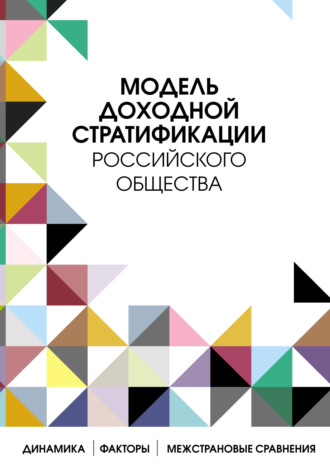 МОДЕЛЬ ДОХОДНОЙ СТРАТИФИКАЦИИ
РОССИЙСКОГО ОБЩЕСТВА

ДИНАМИКА | ФАКТОРЫ | МЕЖСТРАНОВЫЕ СРАВНЕНИЯ